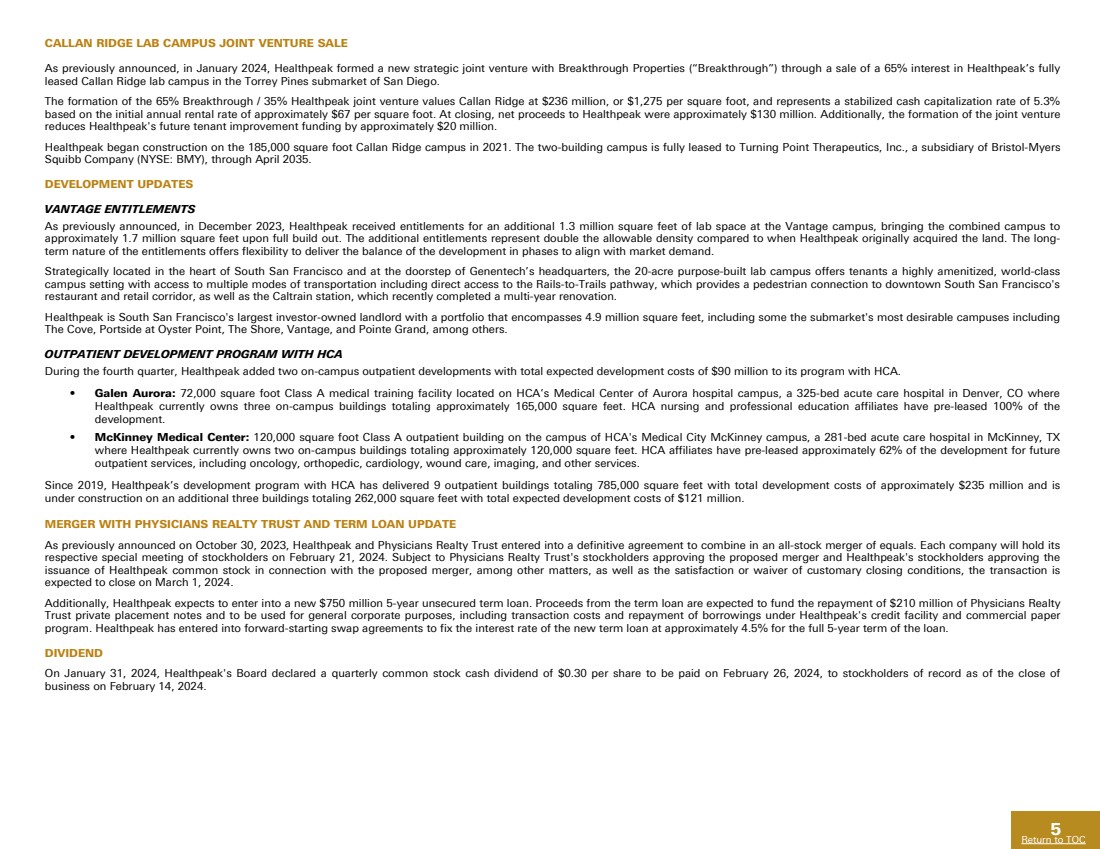 CALLAN RIDGE LAB CAMPUS JOINT VENTURE SALE

As previously announced, in January 2024, Healthpeak formed a new strategic joint venture with Breakthrough Properties ("Breakthrough") through a sale of a 65% interest in Healthpeak's fully leased Callan Ridge lab campus in the Torrey Pines submarket of San Diego.

The formation of the 65% Breakthrough / 35% Healthpeak joint venture values Callan Ridge at $236 million, or $1,275 per square foot, and represents a stabilized cash capitalization rate of 5.3% based on the initial annual rental rate of approximately $67 per square foot. At closing, net proceeds to Healthpeak were approximately $130 million. Additionally, the formation of the joint venture reduces Healthpeak's future tenant improvement funding by approximately $20 million.

Healthpeak began construction on the 185,000 square foot Callan Ridge campus in 2021. The two-building campus is fully leased to Turning Point Therapeutics, Inc., a subsidiary of Bristol-Myers Squibb Company (NYSE: BMY), through April 2035.

DEVELOPMENT UPDATES

VANTAGE ENTITLEMENTS

As previously announced, in December 2023, Healthpeak received entitlements for an additional 1.3 million square feet of lab space at the Vantage campus, bringing the combined campus to approximately 1.7 million square feet upon full build out. The additional entitlements represent double the allowable density compared to when Healthpeak originally acquired the land. The long-term nature of the entitlements offers flexibility to deliver the balance of the development in phases to align with market demand.

Strategically located in the heart of South San Francisco and at the doorstep of Genentech's headquarters, the 20-acre purpose-built lab campus offers tenants a highly amenitized, world-class campus setting with access to multiple modes of transportation including direct access to the Rails-to-Trails pathway, which provides a pedestrian connection to downtown South San Francisco's restaurant and retail corridor, as well as the Caltrain station, which recently completed a multi-year renovation.

Healthpeak is South San Francisco's largest investor-owned landlord with a portfolio that encompasses 4.9 million square feet, including some the submarket's most desirable campuses including The Cove, Portside at Oyster Point, The Shore, Vantage, and Pointe Grand, among others.

OUTPATIENT DEVELOPMENT PROGRAM WITH HCA

During the fourth quarter, Healthpeak added two on-campus outpatient developments with total expected development costs of $90 million to its program with HCA.

• Galen Aurora: 72,000 square foot Class A medical training facility located on HCA's Medical Center of Aurora hospital campus, a 325-bed acute care hospital in Denver, CO where Healthpeak currently owns three on-campus buildings totaling approximately 165,000 square feet. HCA nursing and professional education affiliates have pre-leased 100% of the development.

• McKinney Medical Center: 120,000 square foot Class A outpatient building on the campus of HCA's Medical City McKinney campus, a 281-bed acute care hospital in McKinney, TX where Healthpeak currently owns two on-campus buildings totaling approximately 120,000 square feet. HCA affiliates have pre-leased approximately 62% of the development for future outpatient services, including oncology, orthopedic, cardiology, wound care, imaging, and other services.

Since 2019, Healthpeak's development program with HCA has delivered 9 outpatient buildings totaling 785,000 square feet with total development costs of approximately $235 million and is under construction on an additional three buildings totaling 262,000 square feet with total expected development costs of $121 million.

MERGER WITH PHYSICIANS REALTY TRUST AND TERM LOAN UPDATE

As previously announced on October 30, 2023, Healthpeak and Physicians Realty Trust entered into a definitive agreement to combine in an all-stock merger of equals. Each company will hold its respective special meeting of stockholders on February 21, 2024. Subject to Physicians Realty Trust's stockholders approving the proposed merger and Healthpeak's stockholders approving the issuance of Healthpeak common stock in connection with the proposed merger, among other matters, as well as the satisfaction or waiver of customary closing conditions, the transaction is expected to close on March 1, 2024.

Additionally, Healthpeak expects to enter into a new $750 million 5-year unsecured term loan. Proceeds from the term loan are expected to fund the repayment of $210 million of Physicians Realty Trust private placement notes and to be used for general corporate purposes, including transaction costs and repayment of borrowings under Healthpeak's credit facility and commercial paper program. Healthpeak has entered into forward-starting swap agreements to fix the interest rate of the new term loan at approximately 4.5% for the full 5-year term of the loan.

DIVIDEND

On January 31, 2024, Healthpeak's Board declared a quarterly common stock cash dividend of $0.30 per share to be paid on February 26, 2024, to stockholders of record as of the close of business on February 14, 2024.

5
Return to TOC